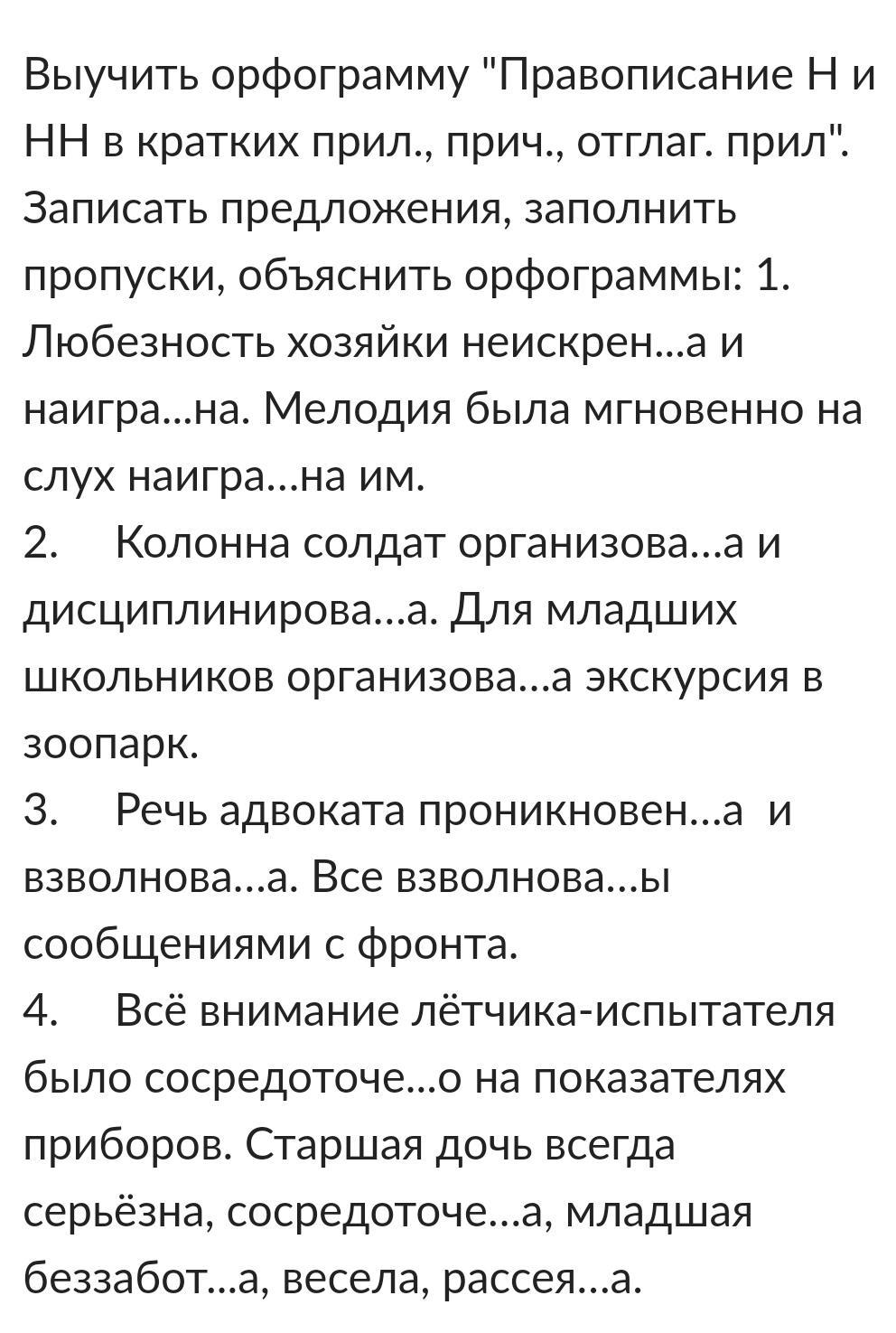 Выучить орфограмму "Правописание Н и НН в кратких прил., прич., отглаг. прил". Записать предложения, заполнить пропуски, объяснить орфограммы: 1. Любезность хозяйки неискрен...а и наигра...на. Мелодия была мгновенно на слух наигра...на им.
2. Колонна солдат организова...а и дисциплинирова...а. Для младших школьников организова...а экскурсия в зоопарк.
3. Речь адвоката проникновен...а и взволнова...а. Все взволнова...ы сообщениями с фронта.
4. Всё внимание лётчика-испытателя было сосредоточе...о на показателях приборов. Старшая дочь всегда серьёзна, сосредоточе...а, младшая беззабот...а, весела, рассея...а.